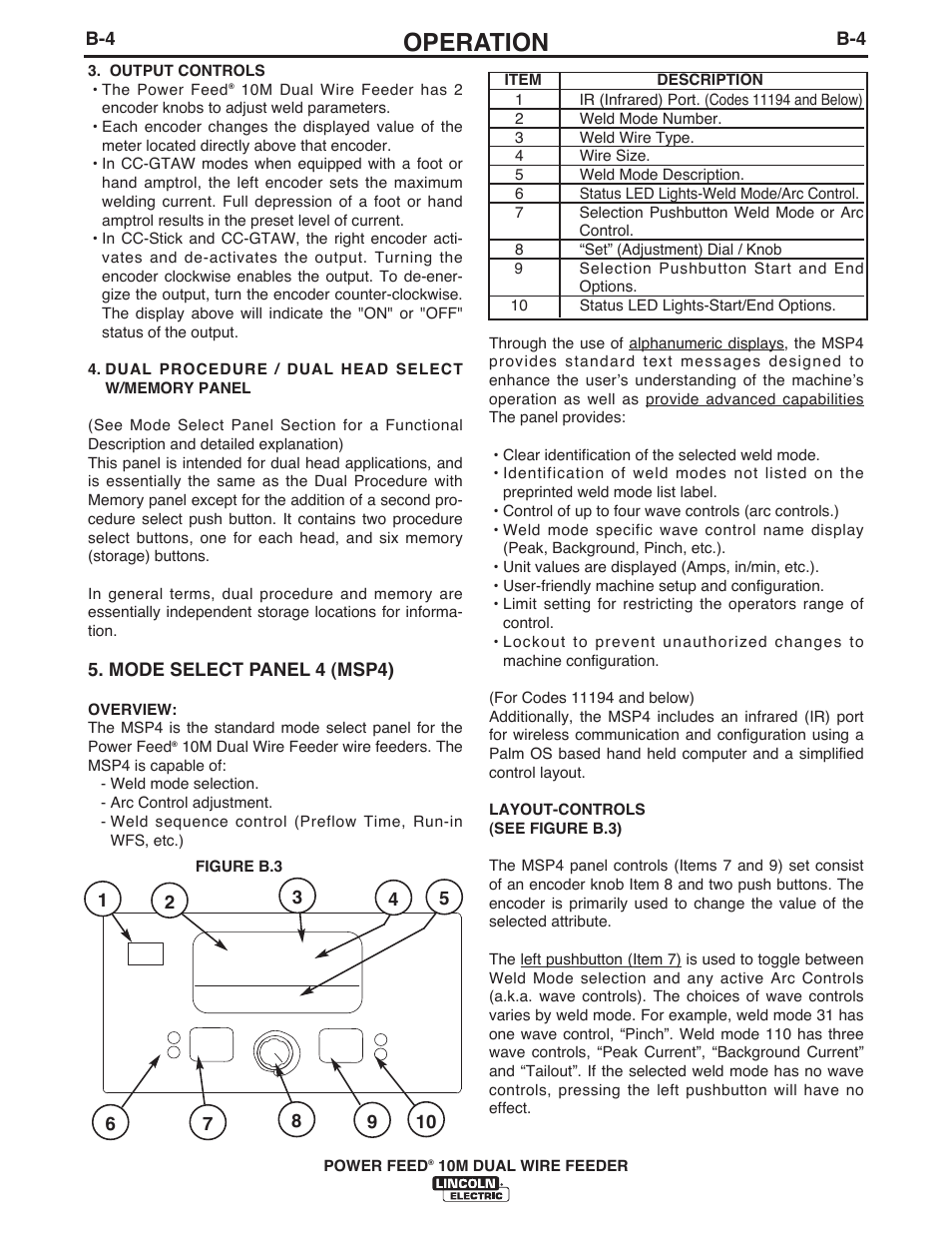 B-4 OPERATION B-4

3. OUTPUT CONTROLS

• The Power Feed® 10M Dual Wire Feeder has 2 encoder knobs to adjust weld parameters.
• Each encoder changes the displayed value of the meter located directly above that encoder.
• In CC-GTAW modes when equipped with a foot or hand amptrol, the left encoder sets the maximum welding current. Full depression of a foot or hand amptrol results in the preset level of current.
• In CC-Stick and CC-GTAW, the right encoder activates and de-activates the output. Turning the encoder clockwise enables the output. To de-energize the output, turn the encoder counter-clockwise. The display above will indicate the "ON" or "OFF" status of the output.

4. DUAL PROCEDURE / DUAL HEAD SELECT W/MEMORY PANEL

(See Mode Select Panel Section for a Functional Description and detailed explanation)
This panel is intended for dual head applications, and is essentially the same as the Dual Procedure with Memory panel except for the addition of a second procedure select push button. It contains two procedure select buttons, one for each head, and six memory (storage) buttons.

In general terms, dual procedure and memory are essentially independent storage locations for information.

5. MODE SELECT PANEL 4 (MSP4)

OVERVIEW:
The MSP4 is the standard mode select panel for the Power Feed® 10M Dual Wire Feeder wire feeders. The MSP4 is capable of:
- Weld mode selection.
- Arc Control adjustment.
- Weld sequence control (Preflow Time, Run-in WFS, etc.)

FIGURE B.3

1 2 3 4 5
6 7 8 9 10

| ITEM | DESCRIPTION |
|---|---|
| 1 | IR (Infrared) Port. (Codes 11194 and Below) |
| 2 | Weld Mode Number. |
| 3 | Weld Wire Type. |
| 4 | Wire Size. |
| 5 | Weld Mode Description. |
| 6 | Status LED Lights-Weld Mode/Arc Control. |
| 7 | Selection Pushbutton Weld Mode or Arc Control. |
| 8 | “Set” (Adjustment) Dial / Knob |
| 9 | Selection Pushbutton Start and End Options. |
| 10 | Status LED Lights-Start/End Options. |

Through the use of alphanumeric displays, the MSP4 provides standard text messages designed to enhance the user’s understanding of the machine’s operation as well as provide advanced capabilities The panel provides:

• Clear identification of the selected weld mode.
• Identification of weld modes not listed on the preprinted weld mode list label.
• Control of up to four wave controls (arc controls.)
• Weld mode specific wave control name display (Peak, Background, Pinch, etc.).
• Unit values are displayed (Amps, in/min, etc.).
• User-friendly machine setup and configuration.
• Limit setting for restricting the operators range of control.
• Lockout to prevent unauthorized changes to machine configuration.

(For Codes 11194 and below)
Additionally, the MSP4 includes an infrared (IR) port for wireless communication and configuration using a Palm OS based hand held computer and a simplified control layout.

LAYOUT-CONTROLS
(SEE FIGURE B.3)

The MSP4 panel controls (Items 7 and 9) set consist of an encoder knob Item 8 and two push buttons. The encoder is primarily used to change the value of the selected attribute.

The left pushbutton (Item 7) is used to toggle between Weld Mode selection and any active Arc Controls (a.k.a. wave controls). The choices of wave controls varies by weld mode. For example, weld mode 31 has one wave control, “Pinch”. Weld mode 110 has three wave controls, “Peak Current”, “Background Current” and “Tailout”. If the selected weld mode has no wave controls, pressing the left pushbutton will have no effect.

POWER FEED® 10M DUAL WIRE FEEDER
LINCOLN ELECTRIC